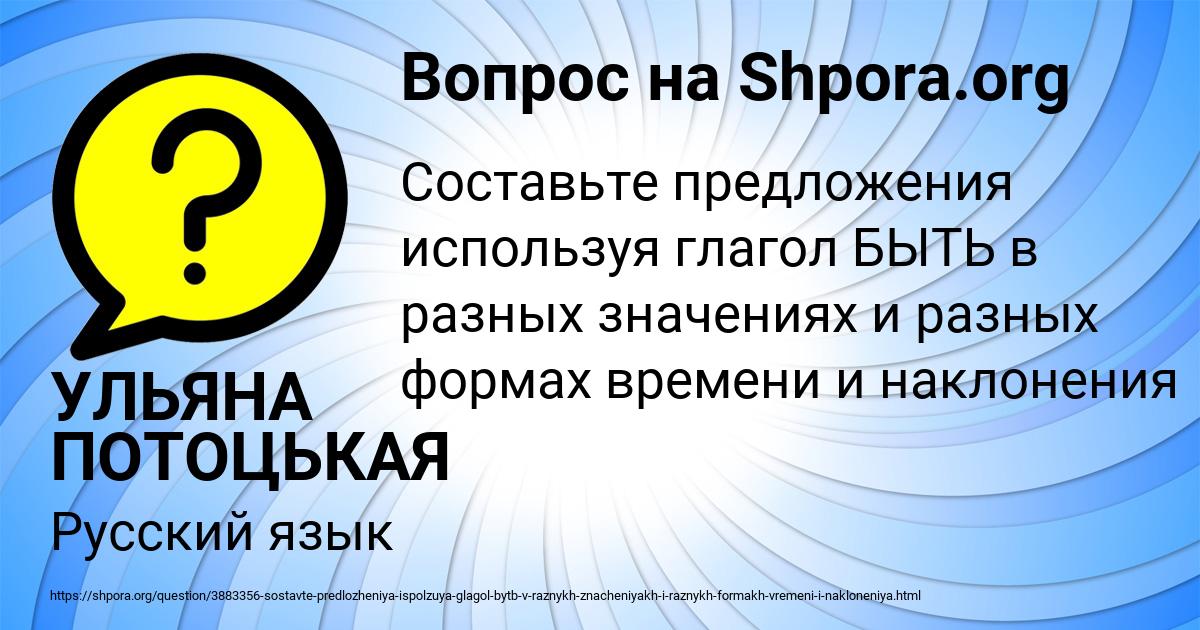 Вопрос на Shpora.org

Составьте предложения используя глагол БЫТЬ в разных значениях и разных формах времени и наклонения

УЛЬЯНА ПОТОЦЬКАЯ

Русский язык

https://shpora.org/question/3883356-sostavte-predlozheniya-ispolzuya-glagol-bytb-v-raznykh-znacheniyakh-i-raznykh-formakh-vremeni-i-nakloneniya.html